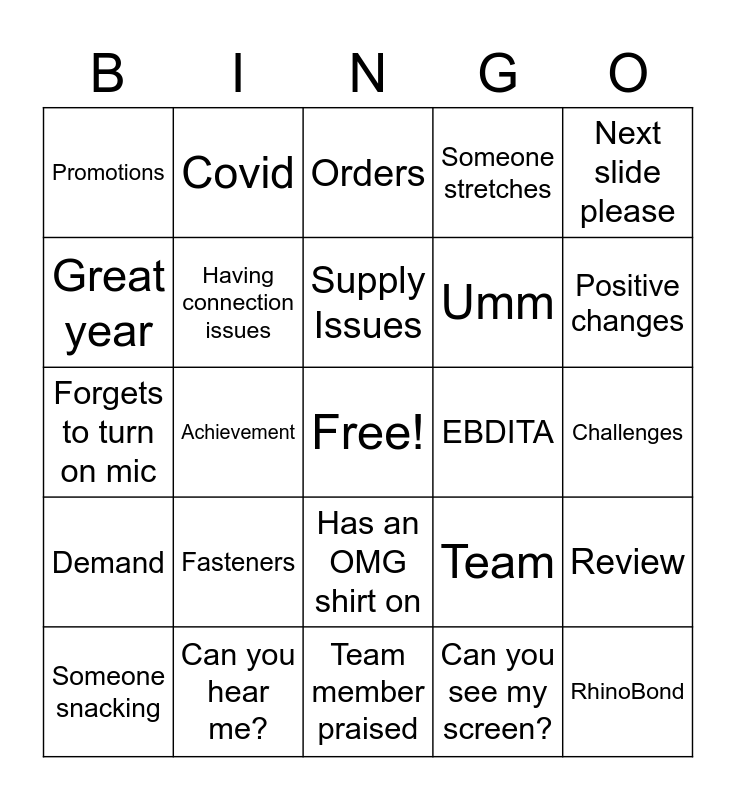 | B | I | N | G | O |
|---|---|---|---|---|
| Promotions | Covid | Orders | Someone stretches | Next slide please |
| Great year | Having connection issues | Supply Issues | Umm | Positive changes |
| Forgets to turn on mic | Achievement | Free! | EBDITA | Challenges |
| Demand | Fasteners | Has an OMG shirt on | Team | Review |
| Someone snacking | Can you hear me? | Team member praised | Can you see my screen? | RhinoBond |